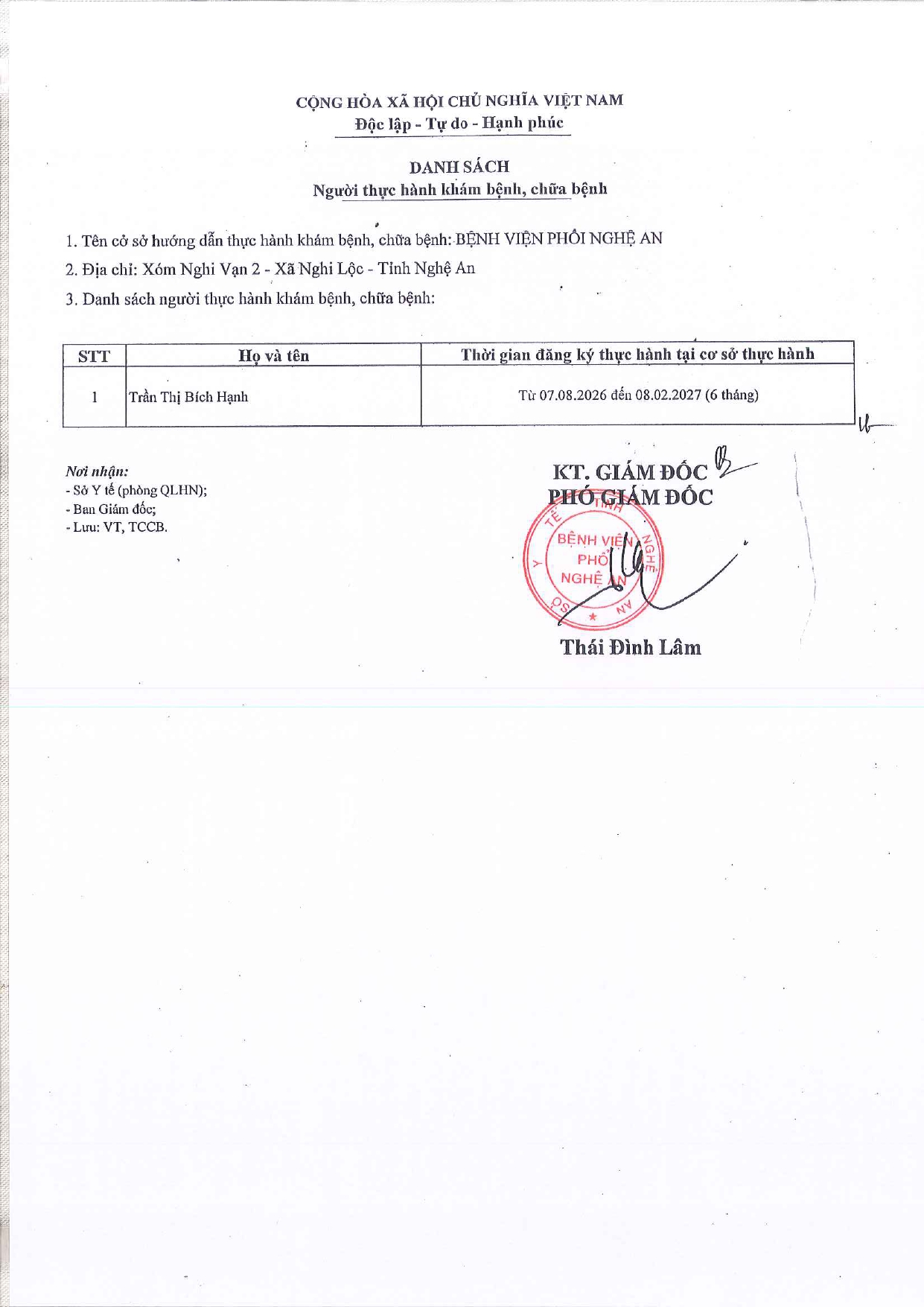 CỘNG HÒA XÃ HỘI CHỦ NGHĨA VIỆT NAM
Độc lập - Tự do - Hạnh phúc

DANH SÁCH
Người thực hành khám bệnh, chữa bệnh

1. Tên cở sở hướng dẫn thực hành khám bệnh, chữa bệnh: BỆNH VIỆN PHỔI NGHỆ AN
2. Địa chỉ: Xóm Nghi Vạn 2 - Xã Nghi Lộc - Tỉnh Nghệ An
3. Danh sách người thực hành khám bệnh, chữa bệnh:

| STT | Họ và tên | Thời gian đăng ký thực hành tại cơ sở thực hành |
|---|---|---|
| 1 | Trần Thị Bích Hạnh | Từ 07.08.2026 đến 08.02.2027 (6 tháng) |

Nơi nhận:
- Sở Y tế (phòng QLHN);
- Ban Giám đốc;
- Lưu: VT, TCCB.

KT. GIÁM ĐỐC
PHÓ GIÁM ĐỐC

SỞ Y TẾ TỈNH NGHỆ AN
BỆNH VIỆN PHỔI NGHỆ AN

Thái Đình Lâm